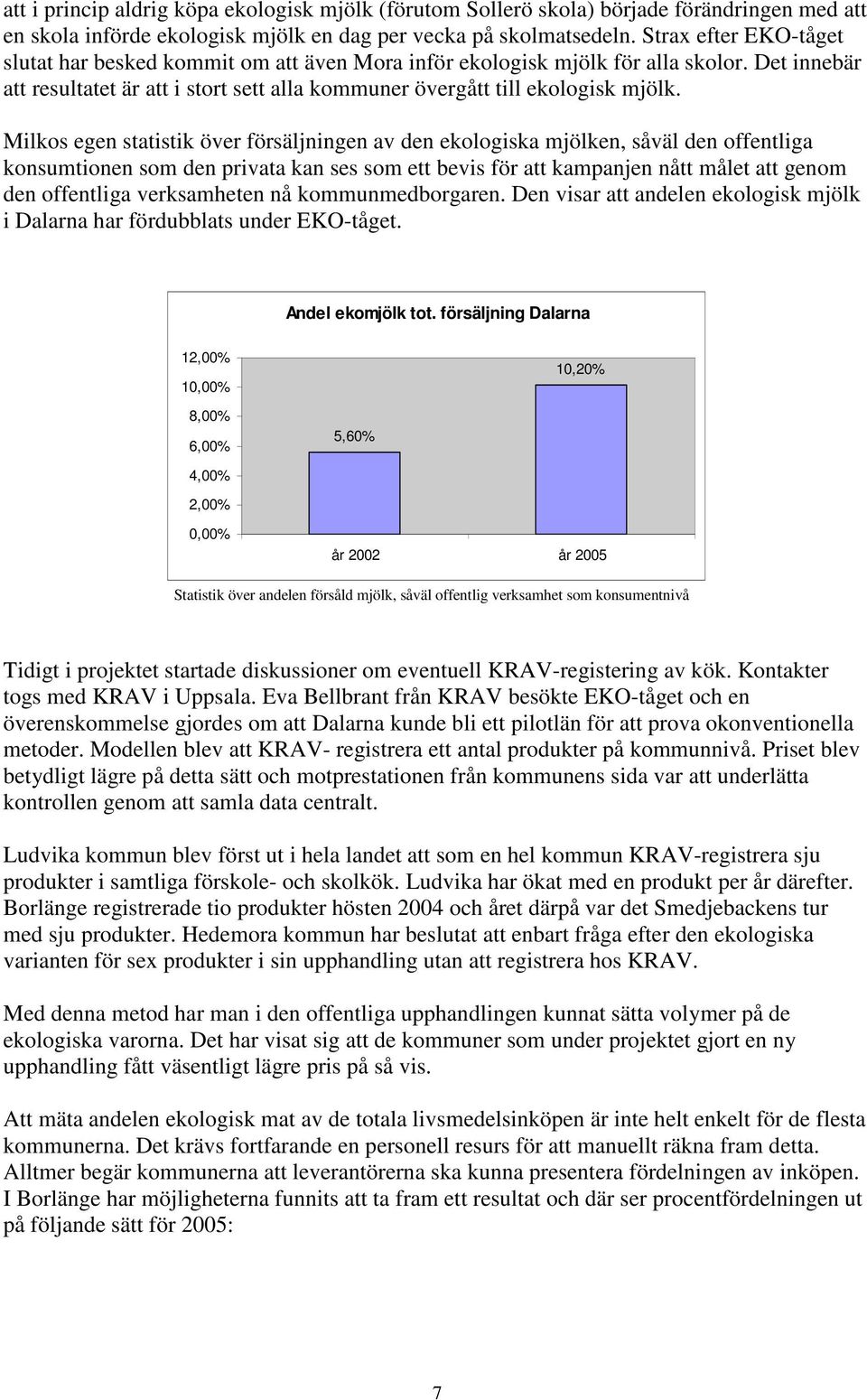 att i princip aldrig köpa ekologisk mjölk (förutom Sollerö skola) började förändringen med att en skola införde ekologisk mjölk en dag per vecka på skolmatsedeln. Strax efter EKO-tåget slutat har besked kommit om att även Mora inför ekologisk mjölk för alla skolor. Det innebär att resultatet är att i stort sett alla kommuner övergått till ekologisk mjölk.

Milkos egen statistik över försäljningen av den ekologiska mjölken, såväl den offentliga konsumtionen som den privata kan ses som ett bevis för att kampanjen nått målet att genom den offentliga verksamheten nå kommunmedborgaren. Den visar att andelen ekologisk mjölk i Dalarna har fördubblats under EKO-tåget.

Andel ekomjölk tot. försäljning Dalarna

12,00%
10,00%
8,00%
6,00%
4,00%
2,00%
0,00%

5,60%
10,20%

år 2002
år 2005

Statistik över andelen försåld mjölk, såväl offentlig verksamhet som konsumentnivå

Tidigt i projektet startade diskussioner om eventuell KRAV-registering av kök. Kontakter togs med KRAV i Uppsala. Eva Bellbrant från KRAV besökte EKO-tåget och en överenskommelse gjordes om att Dalarna kunde bli ett pilotlän för att prova okonventionella metoder. Modellen blev att KRAV- registrera ett antal produkter på kommunnivå. Priset blev betydligt lägre på detta sätt och motprestationen från kommunens sida var att underlätta kontrollen genom att samla data centralt.

Ludvika kommun blev först ut i hela landet att som en hel kommun KRAV-registrera sju produkter i samtliga förskole- och skolkök. Ludvika har ökat med en produkt per år därefter. Borlänge registrerade tio produkter hösten 2004 och året därpå var det Smedjebackens tur med sju produkter. Hedemora kommun har beslutat att enbart fråga efter den ekologiska varianten för sex produkter i sin upphandling utan att registrera hos KRAV.

Med denna metod har man i den offentliga upphandlingen kunnat sätta volymer på de ekologiska varorna. Det har visat sig att de kommuner som under projektet gjort en ny upphandling fått väsentligt lägre pris på så vis.

Att mäta andelen ekologisk mat av de totala livsmedelsinköpen är inte helt enkelt för de flesta kommunerna. Det krävs fortfarande en personell resurs för att manuellt räkna fram detta. Alltmer begär kommunerna att leverantörerna ska kunna presentera fördelningen av inköpen. I Borlänge har möjligheterna funnits att ta fram ett resultat och där ser procentfördelningen ut på följande sätt för 2005:

7